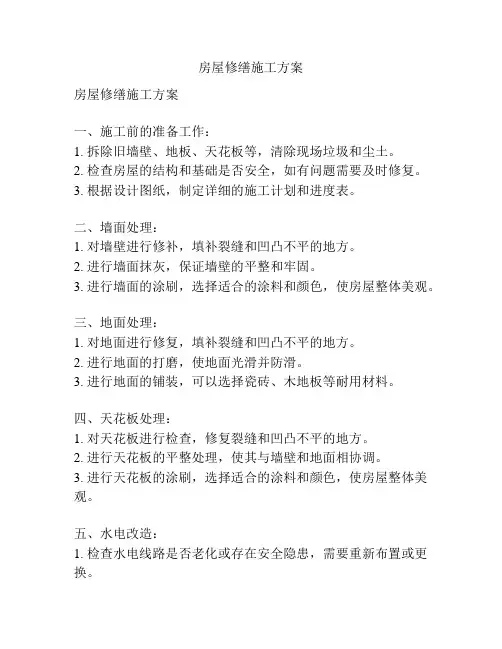 房屋修缮施工方案

房屋修缮施工方案

一、施工前的准备工作：
1. 拆除旧墙壁、地板、天花板等，清除现场垃圾和尘土。
2. 检查房屋的结构和基础是否安全，如有问题需要及时修复。
3. 根据设计图纸，制定详细的施工计划和进度表。

二、墙面处理：
1. 对墙壁进行修补，填补裂缝和凹凸不平的地方。
2. 进行墙面抹灰，保证墙壁的平整和牢固。
3. 进行墙面的涂刷，选择适合的涂料和颜色，使房屋整体美观。

三、地面处理：
1. 对地面进行修复，填补裂缝和凹凸不平的地方。
2. 进行地面的打磨，使地面光滑并防滑。
3. 进行地面的铺装，可以选择瓷砖、木地板等耐用材料。

四、天花板处理：
1. 对天花板进行检查，修复裂缝和凹凸不平的地方。
2. 进行天花板的平整处理，使其与墙壁和地面相协调。
3. 进行天花板的涂刷，选择适合的涂料和颜色，使房屋整体美观。

五、水电改造：
1. 检查水电线路是否老化或存在安全隐患，需要重新布置或更换。